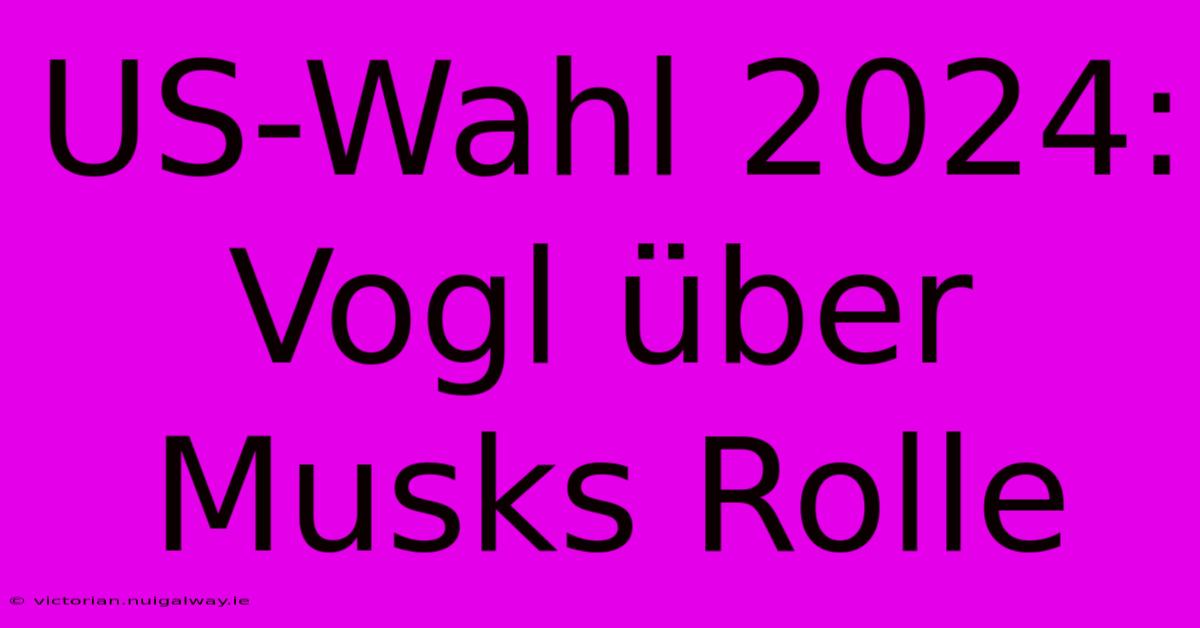 US-Wahl 2024: Vogl über Musks Rolle

© victorian.nuigalway.ie